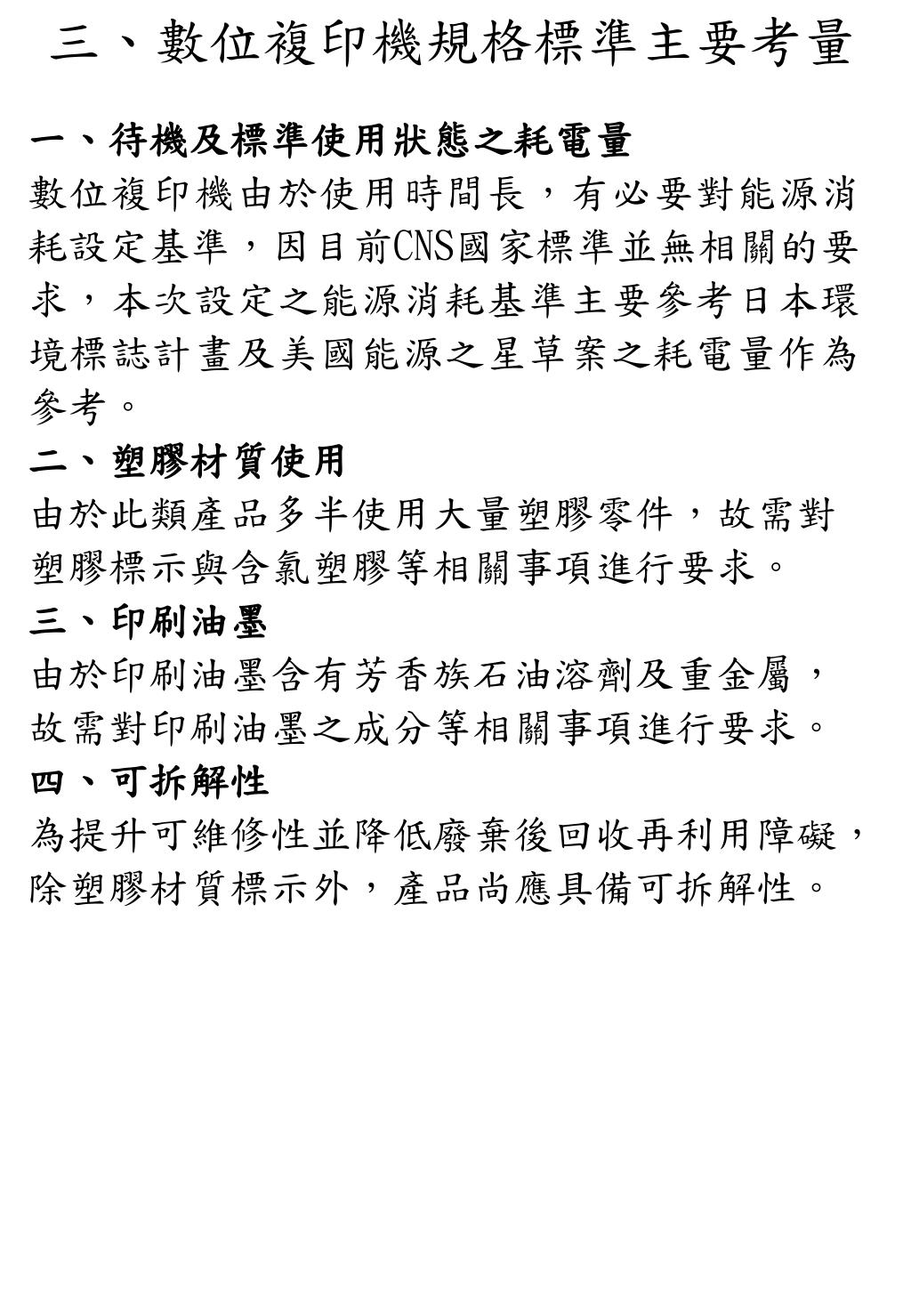 三、數位複印機規格標準主要考量

一、待機及標準使用狀態之耗電量

數位複印機由於使用時間長，有必要對能源消耗設定基準，因目前CNS國家標準並無相關的要求，本次設定之能源消耗基準主要參考日本環境標誌計畫及美國能源之星草案之耗電量作為參考。

二、塑膠材質使用

由於此類產品多半使用大量塑膠零件，故需對塑膠標示與含氯塑膠等相關事項進行要求。

三、印刷油墨

由於印刷油墨含有芳香族石油溶劑及重金屬，故需對印刷油墨之成分等相關事項進行要求。

四、可拆解性

為提升可維修性並降低廢棄後回收再利用障礙，除塑膠材質標示外，產品尚應具備可拆解性。